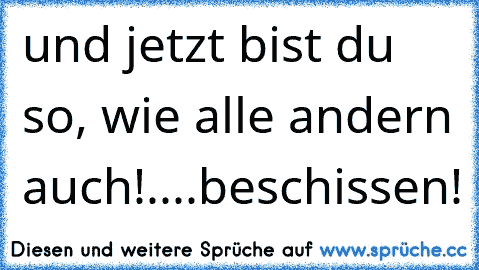 und jetzt bist du so, wie alle andern auch!....beschissen!

Diesen und weitere Sprüche auf www.sprüche.cc